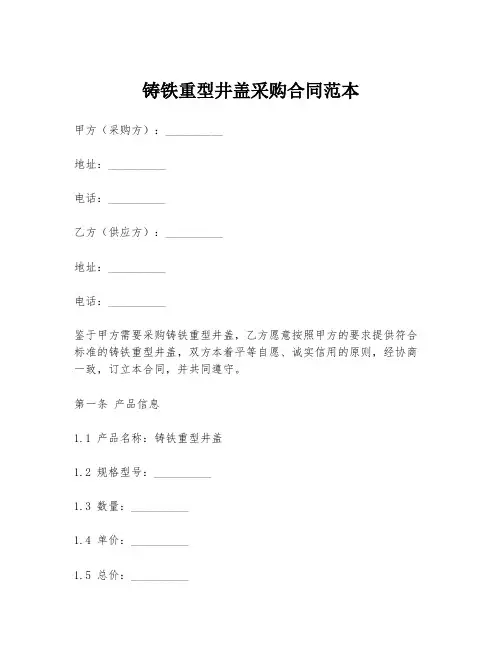 铸铁重型井盖采购合同范本

甲方（采购方）：__________

地址：__________

电话：__________

乙方（供应方）：__________

地址：__________

电话：__________

鉴于甲方需要采购铸铁重型井盖，乙方愿意按照甲方的要求提供符合标准的铸铁重型井盖，双方本着平等自愿、诚实信用的原则，经协商一致，订立本合同，并共同遵守。

第一条 产品信息

1.1 产品名称：铸铁重型井盖

1.2 规格型号：__________

1.3 数量：__________

1.4 单价：__________

1.5 总价：__________